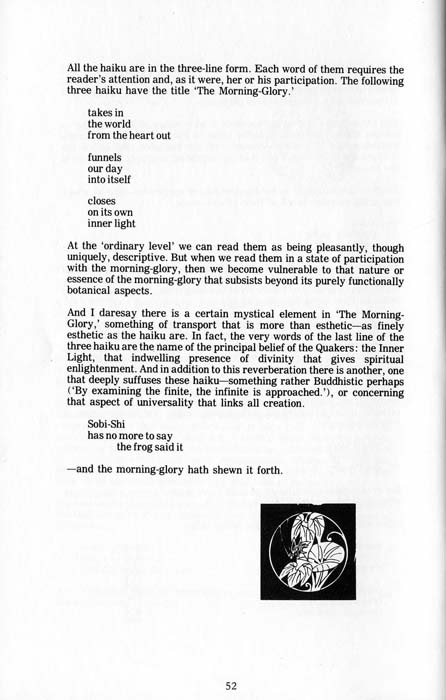 All the haiku are in the three-line form. Each word of them requires the reader's attention and, as it were, her or his participation. The following three haiku have the title 'The Morning-Glory.'

takes in
the world
from the heart out

funnels
our day
into itself

closes
on its own
inner light

At the 'ordinary level' we can read them as being pleasantly, though uniquely, descriptive. But when we read them in a state of participation with the morning-glory, then we become vulnerable to that nature or essence of the morning-glory that subsists beyond its purely functionally botanical aspects.

And I daresay there is a certain mystical element in 'The Morning-Glory,' something of transport that is more than esthetic—as finely esthetic as the haiku are. In fact, the very words of the last line of the three haiku are the name of the principal belief of the Quakers: the Inner Light, that indwelling presence of divinity that gives spiritual enlightenment. And in addition to this reverberation there is another, one that deeply suffuses these haiku—something rather Buddhistic perhaps ('By examining the finite, the infinite is approached.'), or concerning that aspect of universality that links all creation.

Sobi-Shi
has no more to say
the frog said it

—and the morning-glory hath shewn it forth.

52